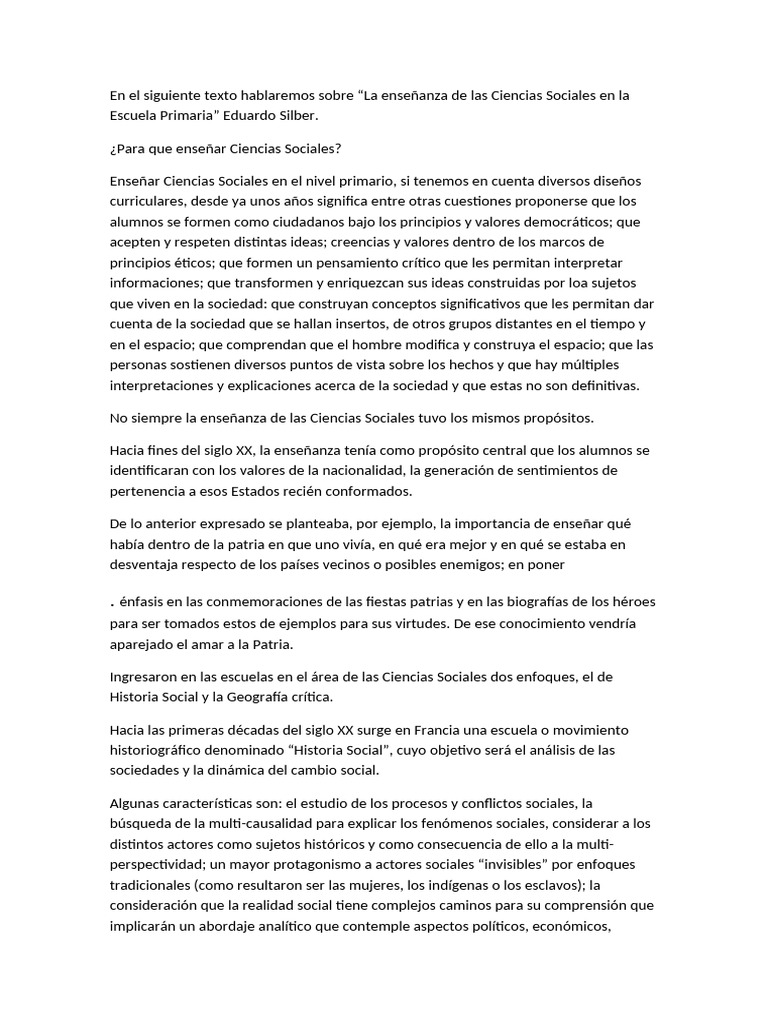 En el siguiente texto hablaremos sobre "La enseñanza de las Ciencias Sociales en la Escuela Primaria" Eduardo Silber.

¿Para que enseñar Ciencias Sociales?

Enseñar Ciencias Sociales en el nivel primario, si tenemos en cuenta diversos diseños curriculares, desde ya unos años significa entre otras cuestiones proponerse que los alumnos se formen como ciudadanos bajo los principios y valores democráticos; que acepten y respeten distintas ideas; creencias y valores dentro de los marcos de principios éticos; que formen un pensamiento crítico que les permitan interpretar informaciones; que transformen y enriquezcan sus ideas construidas por loa sujetos que viven en la sociedad: que construyan conceptos significativos que les permitan dar cuenta de la sociedad que se hallan insertos, de otros grupos distantes en el tiempo y en el espacio; que comprendan que el hombre modifica y construya el espacio; que las personas sostienen diversos puntos de vista sobre los hechos y que hay múltiples interpretaciones y explicaciones acerca de la sociedad y que estas no son definitivas.

No siempre la enseñanza de las Ciencias Sociales tuvo los mismos propósitos.

Hacia fines del siglo XX, la enseñanza tenía como propósito central que los alumnos se identificaran con los valores de la nacionalidad, la generación de sentimientos de pertenencia a esos Estados recién conformados.

De lo anterior expresado se planteaba, por ejemplo, la importancia de enseñar qué había dentro de la patria en que uno vivía, en qué era mejor y en qué se estaba en desventaja respecto de los países vecinos o posibles enemigos; en poner

. énfasis en las conmemoraciones de las fiestas patrias y en las biografías de los héroes para ser tomados estos de ejemplos para sus virtudes. De ese conocimiento vendría aparejado el amar a la Patria.

Ingresaron en las escuelas en el área de las Ciencias Sociales dos enfoques, el de Historia Social y la Geografía crítica.

Hacia las primeras décadas del siglo XX surge en Francia una escuela o movimiento historiográfico denominado "Historia Social", cuyo objetivo será el análisis de las sociedades y la dinámica del cambio social.

Algunas características son: el estudio de los procesos y conflictos sociales, la búsqueda de la multi-causalidad para explicar los fenómenos sociales, considerar a los distintos actores como sujetos históricos y como consecuencia de ello a la multi-perspectividad; un mayor protagonismo a actores sociales "invisibles" por enfoques tradicionales (como resultaron ser las mujeres, los indígenas o los esclavos); la consideración que la realidad social tiene complejos caminos para su comprensión que implicarán un abordaje analítico que contemple aspectos políticos, económicos,